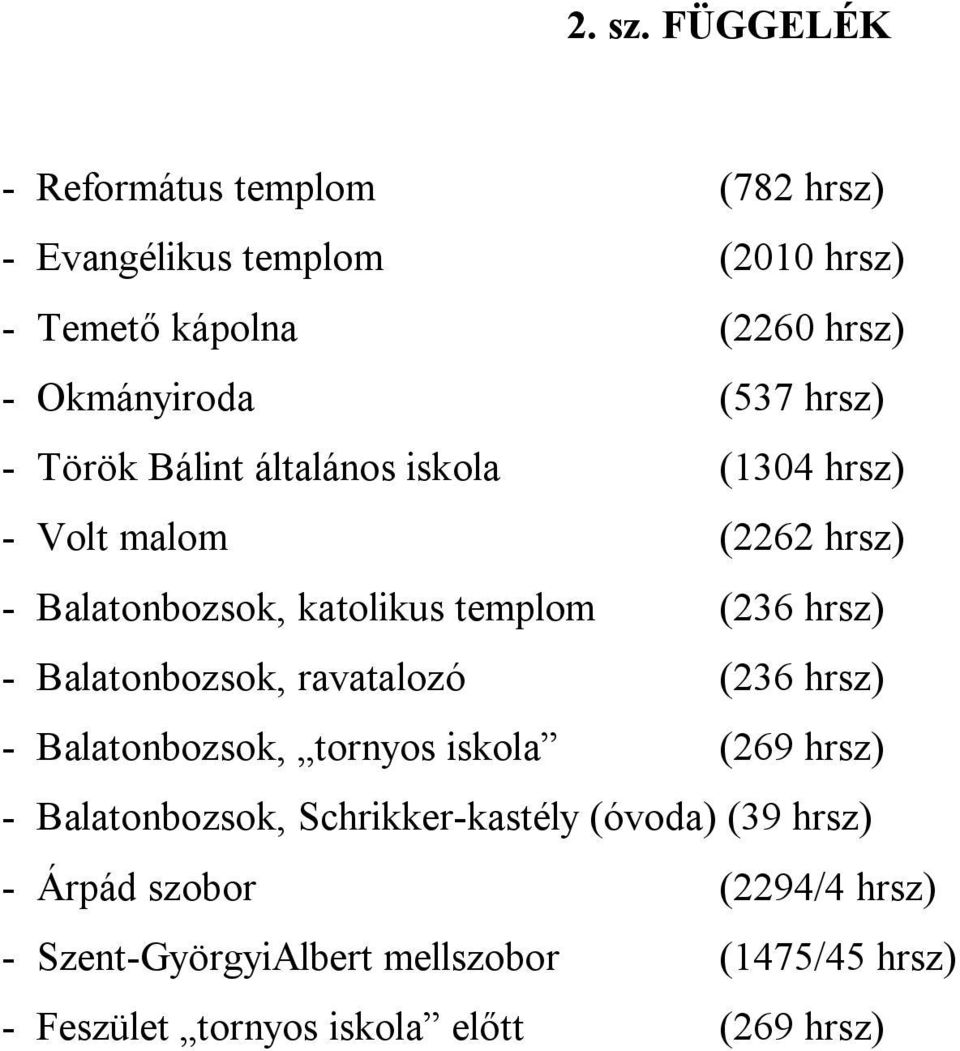 2. sz. FÜGGELÉK

- Református templom (782 hrsz)
- Evangélikus templom (2010 hrsz)
- Temető kápolna (2260 hrsz)
- Okmányiroda (537 hrsz)
- Török Bálint általános iskola (1304 hrsz)
- Volt malom (2262 hrsz)
- Balatonbozsok, katolikus templom (236 hrsz)
- Balatonbozsok, ravatalozó (236 hrsz)
- Balatonbozsok, „tornyos iskola” (269 hrsz)
- Balatonbozsok, Schrikker-kastély (óvoda) (39 hrsz)
- Árpád szobor (2294/4 hrsz)
- Szent-GyörgyiAlbert mellszobor (1475/45 hrsz)
- Feszület „tornyos iskola” előtt (269 hrsz)